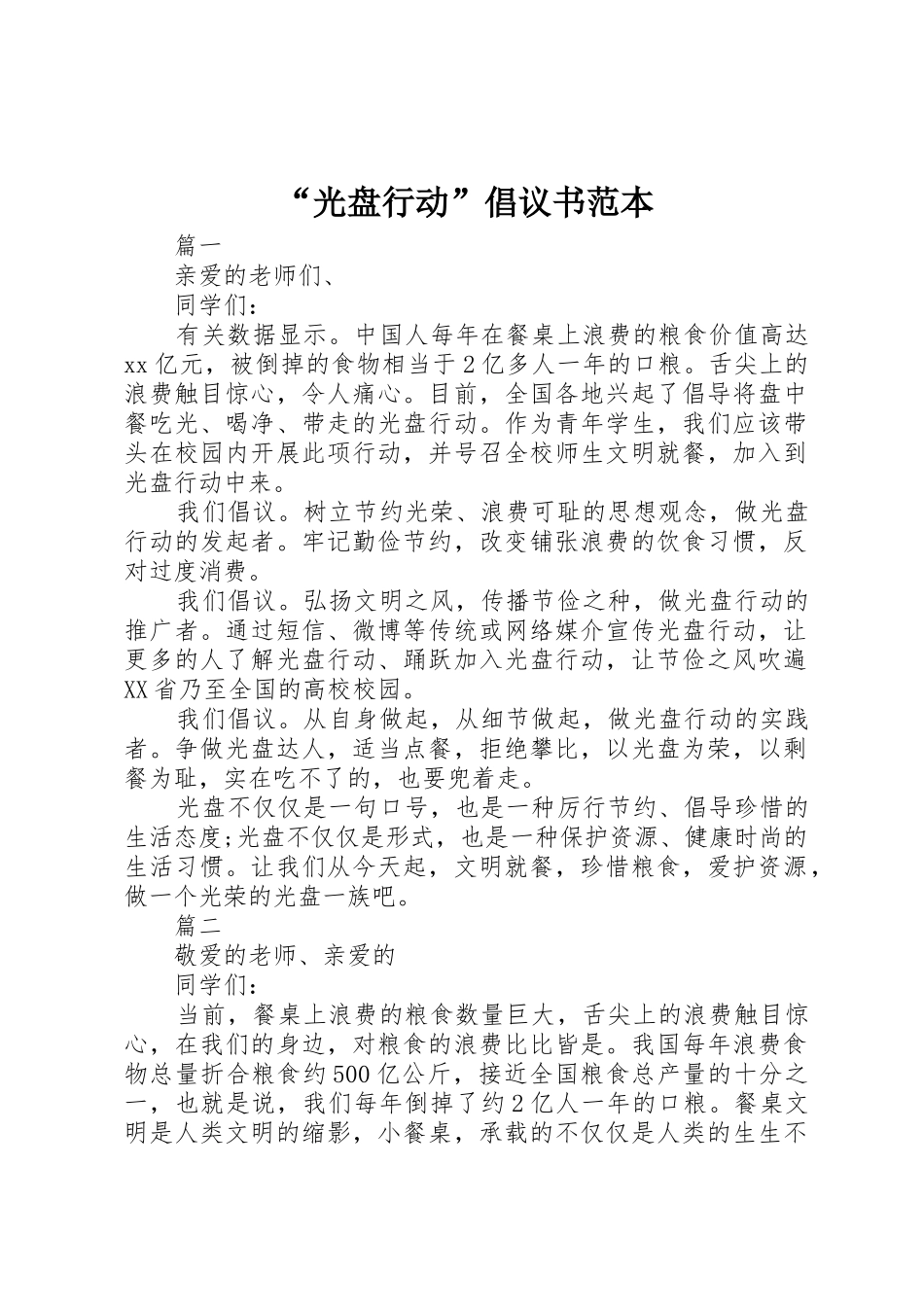 “光盘行动”倡议书范本

篇一

亲爱的老师们、

同学们：

有关数据显示。中国人每年在餐桌上浪费的粮食价值高达xx亿元，被倒掉的食物相当于2亿多人一年的口粮。舌尖上的浪费触目惊心，令人痛心。目前，全国各地兴起了倡导将盘中餐吃光、喝净、带走的光盘行动。作为青年学生，我们应该带头在校园内开展此项行动，并号召全校师生文明就餐，加入到光盘行动中来。

我们倡议。树立节约光荣、浪费可耻的思想观念，做光盘行动的发起者。牢记勤俭节约，改变铺张浪费的饮食习惯，反对过度消费。

我们倡议。弘扬文明之风，传播节俭之种，做光盘行动的推广者。通过短信、微博等传统或网络媒介宣传光盘行动，让更多的人了解光盘行动、踊跃加入光盘行动，让节俭之风吹遍XX省乃至全国的高校校园。

我们倡议。从自身做起，从细节做起，做光盘行动的实践者。争做光盘达人，适当点餐，拒绝攀比，以光盘为荣，以剩餐为耻，实在吃不了的，也要兜着走。

光盘不仅仅是一句口号，也是一种厉行节约、倡导珍惜的生活态度;光盘不仅仅是形式，也是一种保护资源、健康时尚的生活习惯。让我们从今天起，文明就餐，珍惜粮食，爱护资源，做一个光荣的光盘一族吧。

篇二

敬爱的老师、亲爱的

同学们：

当前，餐桌上浪费的粮食数量巨大，舌尖上的浪费触目惊心，在我们的身边，对粮食的浪费比比皆是。我国每年浪费食物总量折合粮食约500亿公斤，接近全国粮食总产量的十分之一，也就是说，我们每年倒掉了约2亿人一年的口粮。餐桌文明是人类文明的缩影，小餐桌，承载的不仅仅是人类的生生不